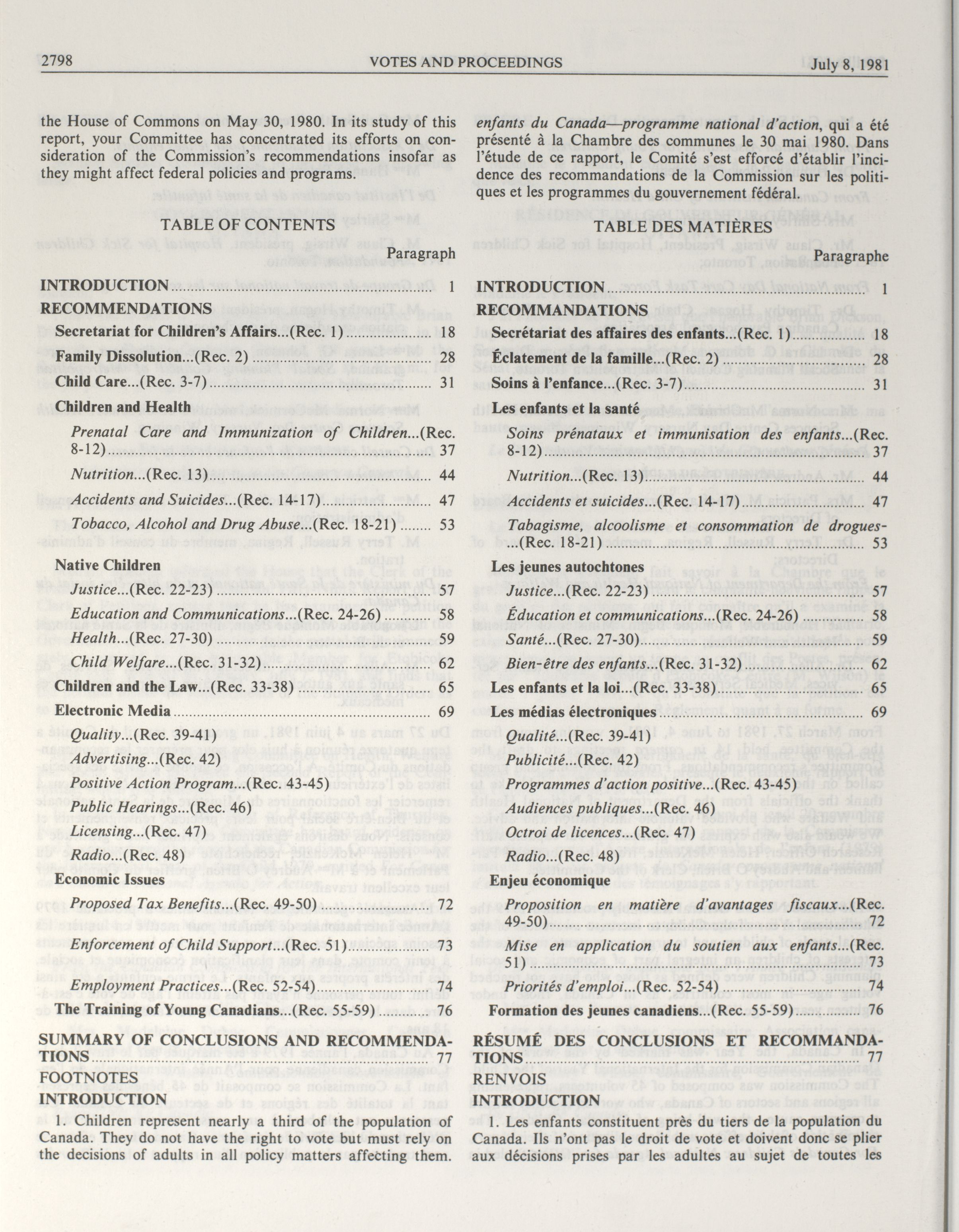 2798 VOTES AND PROCEEDINGS July 8, 1981

the House of Commons on May 30, 1980. In its study of this report, your Committee has concentrated its efforts on consideration of the Commission's recommendations insofar as they might affect federal policies and programs.

TABLE OF CONTENTS

Paragraph

INTRODUCTION ........ 1

RECOMMENDATIONS

Secretariat for Children's Affairs...(Rec. 1) ........ 18

Family Dissolution...(Rec. 2) ........ 28

Child Care...(Rec. 3-7) ........ 31

Children and Health

Prenatal Care and Immunization of Children...(Rec. 8-12) ........ 37

Nutrition...(Rec. 13) ........ 44

Accidents and Suicides...(Rec. 14-17) ........ 47

Tobacco, Alcohol and Drug Abuse...(Rec. 18-21) ........ 53

Native Children

Justice...(Rec. 22-23) ........ 57

Education and Communications...(Rec. 24-26) ........ 58

Health...(Rec. 27-30) ........ 59

Child Welfare...(Rec. 31-32) ........ 62

Children and the Law...(Rec. 33-38) ........ 65

Electronic Media ........ 69

Quality...(Rec. 39-41)

Advertising...(Rec. 42)

Positive Action Program...(Rec. 43-45)

Public Hearings...(Rec. 46)

Licensing...(Rec. 47)

Radio...(Rec. 48)

Economic Issues

Proposed Tax Benefits...(Rec. 49-50) ........ 72

Enforcement of Child Support...(Rec. 51) ........ 73

Employment Practices...(Rec. 52-54) ........ 74

The Training of Young Canadians...(Rec. 55-59) ........ 76

SUMMARY OF CONCLUSIONS AND RECOMMENDATIONS ........ 77

FOOTNOTES

INTRODUCTION

1. Children represent nearly a third of the population of Canada. They do not have the right to vote but must rely on the decisions of adults in all policy matters affecting them.

enfants du Canada—programme national d'action, qui a été présenté à la Chambre des communes le 30 mai 1980. Dans l'étude de ce rapport, le Comité s'est efforcé d'établir l'incidence des recommandations de la Commission sur les politiques et les programmes du gouvernement fédéral.

TABLE DES MATIÈRES

Paragraphe

INTRODUCTION ........ 1

RECOMMANDATIONS

Secrétariat des affaires des enfants...(Rec. 1) ........ 18

Éclatement de la famille...(Rec. 2) ........ 28

Soins à l'enfance...(Rec. 3-7) ........ 31

Les enfants et la santé

Soins prénataux et immunisation des enfants...(Rec. 8-12) ........ 37

Nutrition...(Rec. 13) ........ 44

Accidents et suicides...(Rec. 14-17) ........ 47

Tabagisme, alcoolisme et consommation de drogues-...(Rec. 18-21) ........ 53

Les jeunes autochtones

Justice...(Rec. 22-23) ........ 57

Éducation et communications...(Rec. 24-26) ........ 58

Santé...(Rec. 27-30) ........ 59

Bien-être des enfants...(Rec. 31-32) ........ 62

Les enfants et la loi...(Rec. 33-38) ........ 65

Les médias électroniques ........ 69

Qualité...(Rec. 39-41)

Publicité...(Rec. 42)

Programmes d'action positive...(Rec. 43-45)

Audiences publiques...(Rec. 46)

Octroi de licences...(Rec. 47)

Radio...(Rec. 48)

Enjeu économique

Proposition en matière d'avantages fiscaux...(Rec. 49-50) ........ 72

Mise en application du soutien aux enfants...(Rec. 51) ........ 73

Priorités d'emploi...(Rec. 52-54) ........ 74

Formation des jeunes canadiens...(Rec. 55-59) ........ 76

RÉSUMÉ DES CONCLUSIONS ET RECOMMANDATIONS ........ 77

RENVOIS

INTRODUCTION

1. Les enfants constituent près du tiers de la population du Canada. Ils n'ont pas le droit de vote et doivent donc se plier aux décisions prises par les adultes au sujet de toutes les